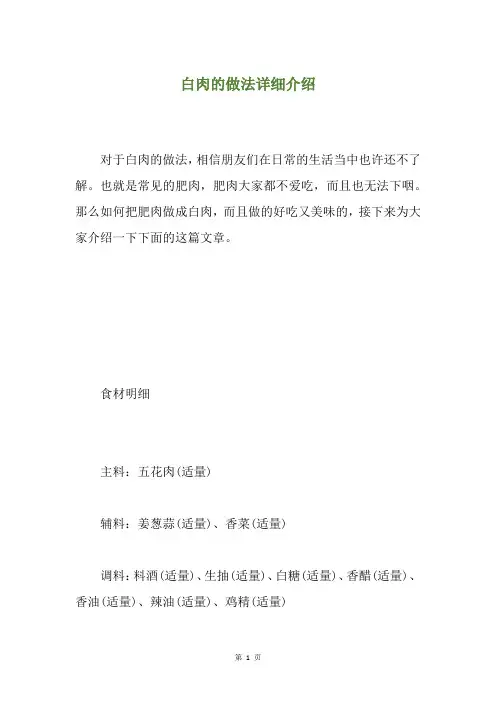 白肉的做法详细介绍

对于白肉的做法，相信朋友们在日常的生活当中也许还不了解。也就是常见的肥肉，肥肉大家都不爱吃，而且也无法下咽。那么如何把肥肉做成白肉，而且做的好吃又美味的，接下来为大家介绍一下下面的这篇文章。

食材明细

主料：五花肉(适量)

辅料：姜葱蒜(适量)、香菜(适量)

调料：料酒(适量)、生抽(适量)、白糖(适量)、香醋(适量)、香油(适量)、辣油(适量)、鸡精(适量)

第 1 页